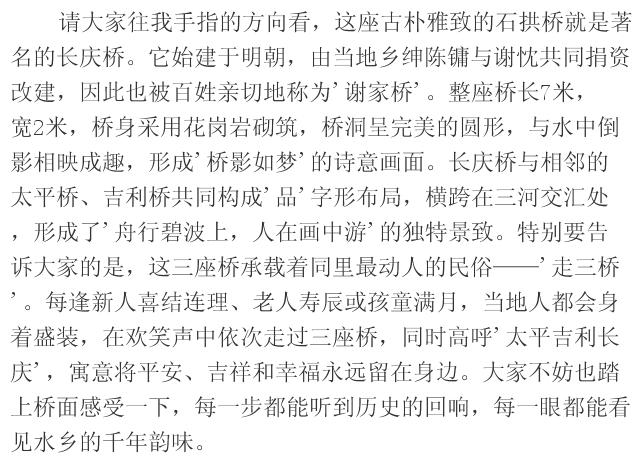 请大家往我手指的方向看，这座古朴雅致的石拱桥就是著名的长庆桥。它始建于明朝，由当地乡绅陈镛与谢忱共同捐资改建，因此也被百姓亲切地称为'谢家桥'。整座桥长7米，宽2米，桥身采用花岗岩砌筑，桥洞呈完美的圆形，与水中倒影相映成趣，形成'桥影如梦'的诗意画面。长庆桥与相邻的太平桥、吉利桥共同构成'品'字形布局，横跨在三河交汇处，形成了'舟行碧波上，人在画中游'的独特景致。特别要告诉大家的是，这三座桥承载着同里最动人的民俗——'走三桥'。每逢新人喜结连理、老人寿辰或孩童满月，当地人都会身着盛装，在欢笑声中依次走过三座桥，同时高呼'太平吉利长庆'，寓意将平安、吉祥和幸福永远留在身边。大家不妨也踏上桥面感受一下，每一步都能听到历史的回响，每一眼都能看见水乡的千年韵味。